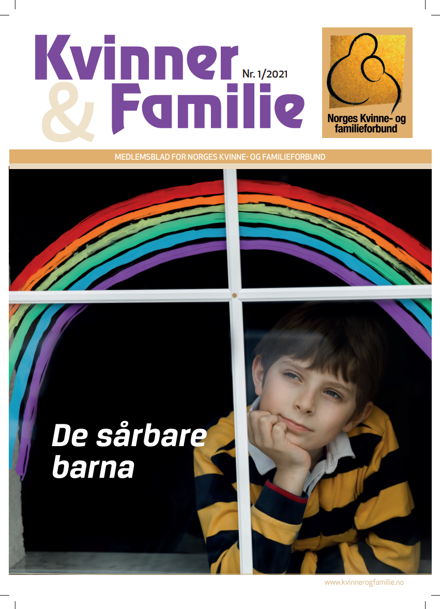 Kvinner
& Familie
Nr. 1/2021

Norges Kvinne- og familieforbund

MEDLEMSBLAD FOR NORGES KVINNE- OG FAMILIEFORBUND

De sårbare barna

www.kvinnerogfamilie.no